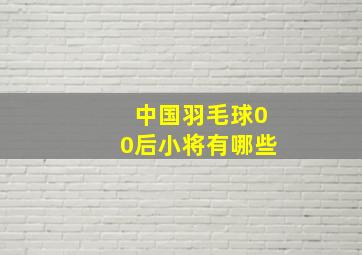 中国羽毛球00后小将有哪些